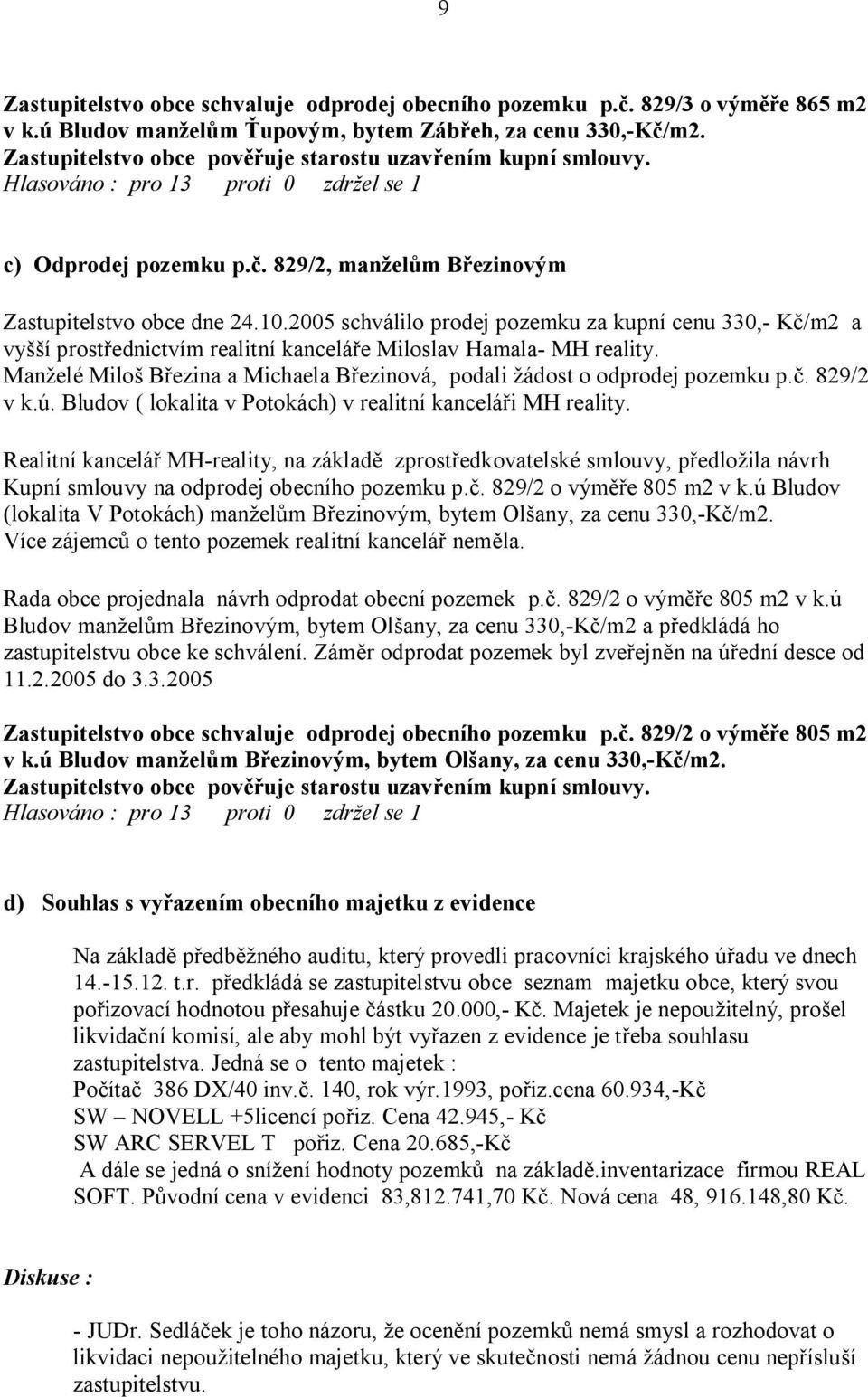 9

Zastupitelstvo obce schvaluje odprodej obecního pozemku p.č. 829/3 o výměře 865 m2 v k.ú Bludov manželům Ťupovým, bytem Zábřeh, za cenu 330,-Kč/m2.
Zastupitelstvo obce pověřuje starostu uzavřením kupní smlouvy.
Hlasováno : pro 13 proti 0 zdržel se 1

c) Odprodej pozemku p.č. 829/2, manželům Březinovým

Zastupitelstvo obce dne 24.10.2005 schválilo prodej pozemku za kupní cenu 330,- Kč/m2 a vyšší prostřednictvím realitní kanceláře Miloslav Hamala- MH reality.
Manželé Miloš Březina a Michaela Březinová, podali žádost o odprodej pozemku p.č. 829/2 v k.ú. Bludov ( lokalita v Potokách) v realitní kanceláři MH reality.

Realitní kancelář MH-reality, na základě zprostředkovatelské smlouvy, předložila návrh Kupní smlouvy na odprodej obecního pozemku p.č. 829/2 o výměře 805 m2 v k.ú Bludov (lokalita V Potokách) manželům Březinovým, bytem Olšany, za cenu 330,-Kč/m2.
Více zájemců o tento pozemek realitní kancelář neměla.

Rada obce projednala návrh odprodat obecní pozemek p.č. 829/2 o výměře 805 m2 v k.ú Bludov manželům Březinovým, bytem Olšany, za cenu 330,-Kč/m2 a předkládá ho zastupitelstvu obce ke schválení. Záměr odprodat pozemek byl zveřejněn na úřední desce od 11.2.2005 do 3.3.2005

Zastupitelstvo obce schvaluje odprodej obecního pozemku p.č. 829/2 o výměře 805 m2 v k.ú Bludov manželům Březinovým, bytem Olšany, za cenu 330,-Kč/m2.
Zastupitelstvo obce pověřuje starostu uzavřením kupní smlouvy.
Hlasováno : pro 13 proti 0 zdržel se 1

d) Souhlas s vyřazením obecního majetku z evidence

Na základě předběžného auditu, který provedli pracovníci krajského úřadu ve dnech 14.-15.12. t.r. předkládá se zastupitelstvu obce seznam majetku obce, který svou pořizovací hodnotou přesahuje částku 20.000,- Kč. Majetek je nepoužitelný, prošel likvidační komisí, ale aby mohl být vyřazen z evidence je třeba souhlasu zastupitelstva. Jedná se o tento majetek :
Počítač 386 DX/40 inv.č. 140, rok výr.1993, pořiz.cena 60.934,-Kč
SW – NOVELL +5licencí pořiz. Cena 42.945,- Kč
SW ARC SERVEL T pořiz. Cena 20.685,-Kč
A dále se jedná o snížení hodnoty pozemků na základě.inventarizace firmou REAL SOFT. Původní cena v evidenci 83,812.741,70 Kč. Nová cena 48, 916.148,80 Kč.

Diskuse :

- JUDr. Sedláček je toho názoru, že ocenění pozemků nemá smysl a rozhodovat o likvidaci nepoužitelného majetku, který ve skutečnosti nemá žádnou cenu nepřísluší zastupitelstvu.